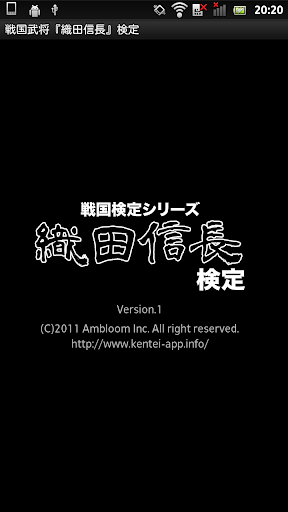 20:20

戦国武将『織田信長』検定

戦国検定シリーズ
織田信長
検定

Version.1
(C)2011 Ambloom Inc. All right reserved.
http://www.kentei-app.info/